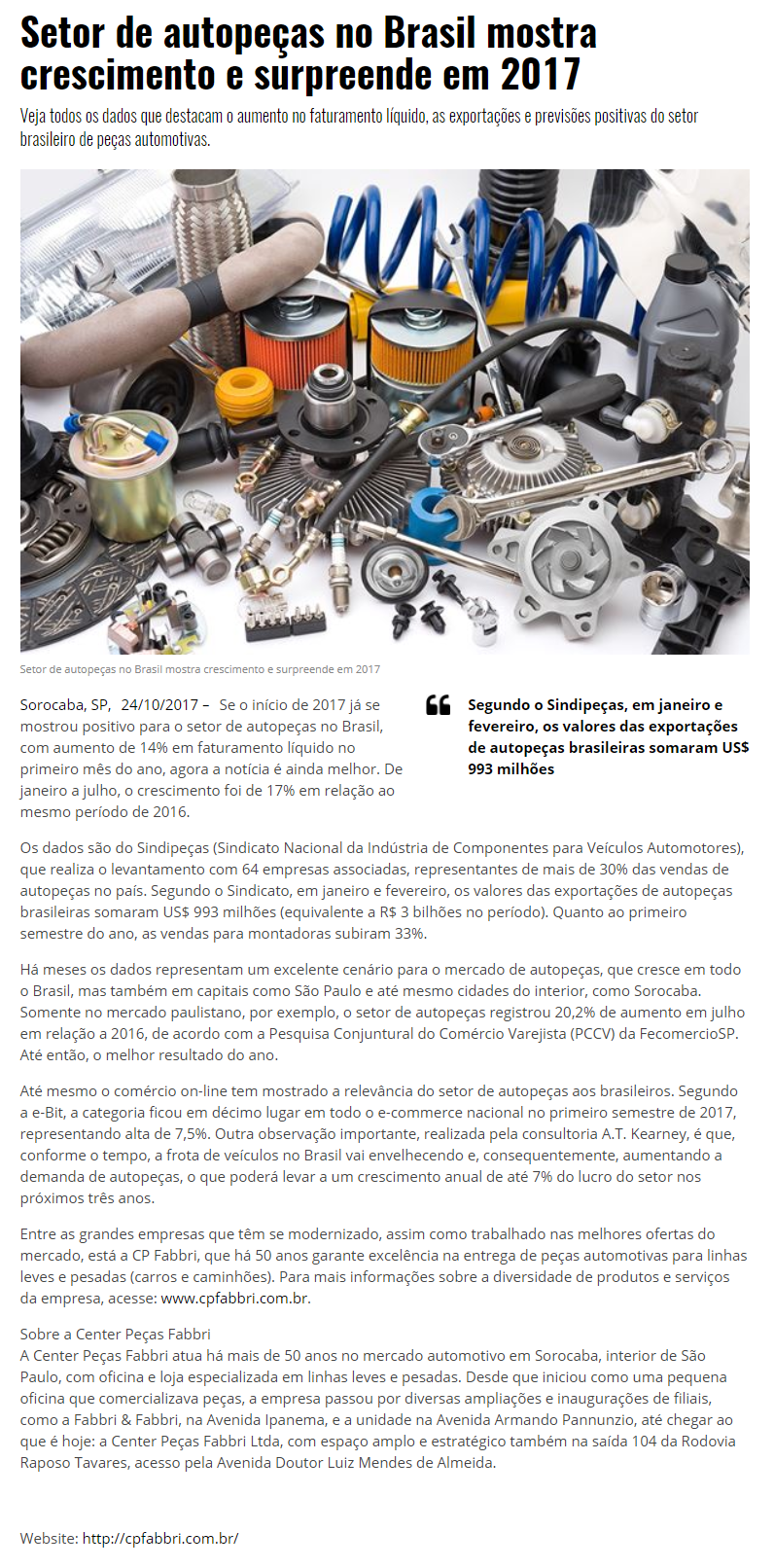 Setor de autopeças no Brasil mostra crescimento e surpreende em 2017

Veja todos os dados que destacam o aumento no faturamento líquido, as exportações e previsões positivas do setor brasileiro de peças automotivas.

Setor de autopeças no Brasil mostra crescimento e surpreende em 2017

Sorocaba, SP, 24/10/2017 – Se o início de 2017 já se mostrou positivo para o setor de autopeças no Brasil, com aumento de 14% em faturamento líquido no primeiro mês do ano, agora a notícia é ainda melhor. De janeiro a julho, o crescimento foi de 17% em relação ao mesmo período de 2016.

Segundo o Sindipeças, em janeiro e fevereiro, os valores das exportações de autopeças brasileiras somaram US$ 993 milhões

Os dados são do Sindipeças (Sindicato Nacional da Indústria de Componentes para Veículos Automotores), que realiza o levantamento com 64 empresas associadas, representantes de mais de 30% das vendas de autopeças no país. Segundo o Sindicato, em janeiro e fevereiro, os valores das exportações de autopeças brasileiras somaram US$ 993 milhões (equivalente a R$ 3 bilhões no período). Quanto ao primeiro semestre do ano, as vendas para montadoras subiram 33%.

Há meses os dados representam um excelente cenário para o mercado de autopeças, que cresce em todo o Brasil, mas também em capitais como São Paulo e até mesmo cidades do interior, como Sorocaba. Somente no mercado paulistano, por exemplo, o setor de autopeças registrou 20,2% de aumento em julho em relação a 2016, de acordo com a Pesquisa Conjuntural do Comércio Varejista (PCCV) da FecomercioSP. Até então, o melhor resultado do ano.

Até mesmo o comércio on-line tem mostrado a relevância do setor de autopeças aos brasileiros. Segundo a e-Bit, a categoria ficou em décimo lugar em todo o e-commerce nacional no primeiro semestre de 2017, representando alta de 7,5%. Outra observação importante, realizada pela consultoria A.T. Kearney, é que, conforme o tempo, a frota de veículos no Brasil vai envelhecendo e, consequentemente, aumentando a demanda de autopeças, o que poderá levar a um crescimento anual de até 7% do lucro do setor nos próximos três anos.

Entre as grandes empresas que têm se modernizado, assim como trabalhado nas melhores ofertas do mercado, está a CP Fabbri, que há 50 anos garante excelência na entrega de peças automotivas para linhas leves e pesadas (carros e caminhões). Para mais informações sobre a diversidade de produtos e serviços da empresa, acesse: www.cpfabbri.com.br.

Sobre a Center Peças Fabbri
A Center Peças Fabbri atua há mais de 50 anos no mercado automotivo em Sorocaba, interior de São Paulo, com oficina e loja especializada em linhas leves e pesadas. Desde que iniciou como uma pequena oficina que comercializava peças, a empresa passou por diversas ampliações e inaugurações de filiais, como a Fabbri & Fabbri, na Avenida Ipanema, e a unidade na Avenida Armando Pannunzio, até chegar ao que é hoje: a Center Peças Fabbri Ltda, com espaço amplo e estratégico também na saída 104 da Rodovia Raposo Tavares, acesso pela Avenida Doutor Luiz Mendes de Almeida.

Website: http://cpfabbri.com.br/